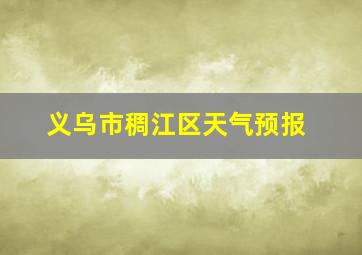 义乌市稠江区天气预报